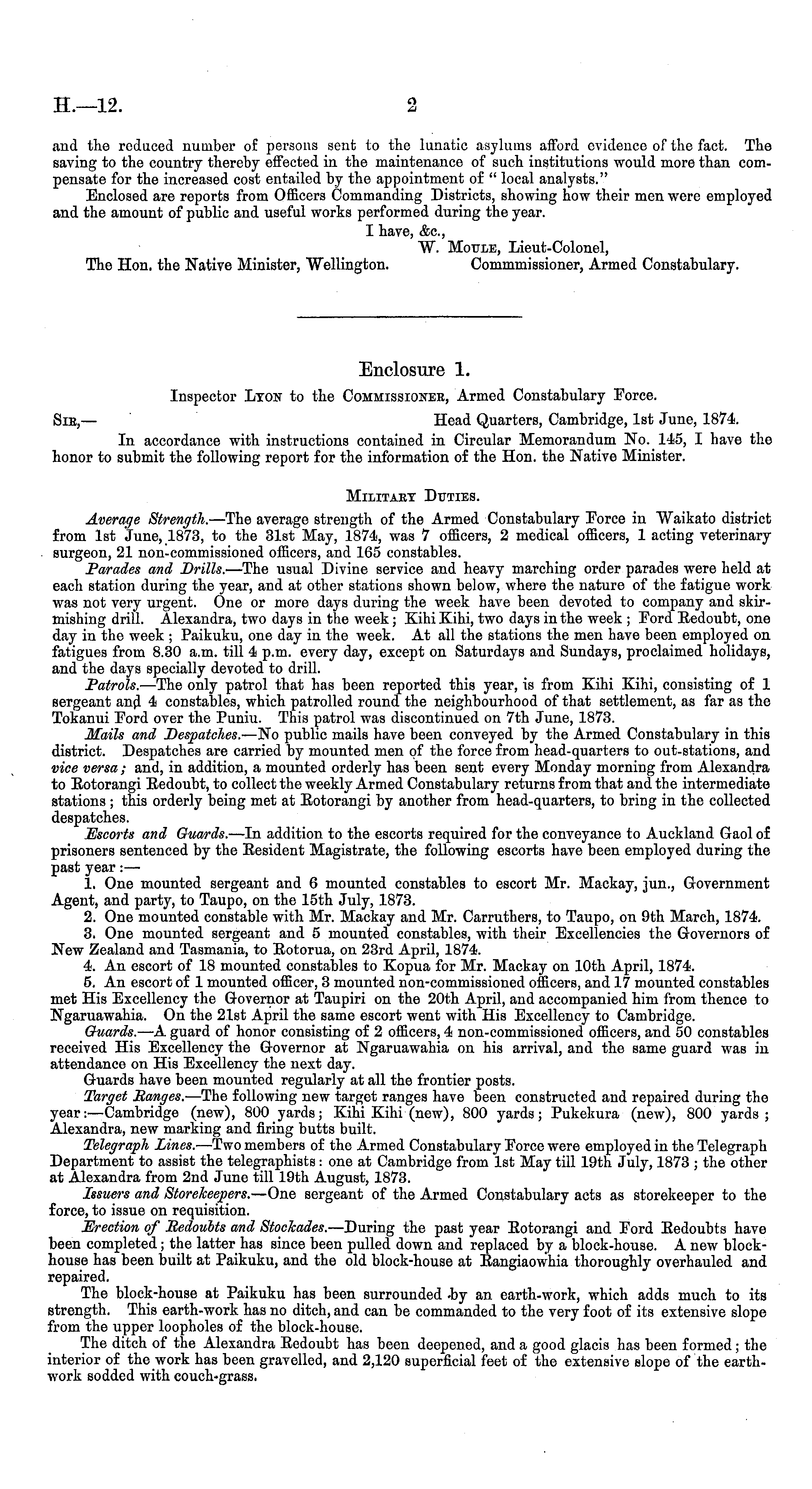 H.—12.

2

and the reduced number of persons sent to the lunatic asylums afford evidence of the fact. The saving to the country thereby effected in the maintenance of such institutions would more than compensate for the increased cost entailed by the appointment of "local analysts."

Enclosed are reports from Officers Commanding Districts, showing how their men were employed and the amount of public and useful works performed during the year.

I have, &c.,
W. Moule, Lieut-Colonel,
The Hon. the Native Minister, Wellington.
Commmissioner, Armed Constabulary.

Enclosure 1.

Inspector Lyon to the Commissioner, Armed Constabulary Force.

Sir,—
Head Quarters, Cambridge, 1st June, 1874.

In accordance with instructions contained in Circular Memorandum No. 145, I have the honor to submit the following report for the information of the Hon. the Native Minister.

Military Duties.

Average Strength.—The average strength of the Armed Constabulary Force in Waikato district from 1st June, 1873, to the 31st May, 1874, was 7 officers, 2 medical officers, 1 acting veterinary surgeon, 21 non-commissioned officers, and 165 constables.

Parades and Drills.—The usual Divine service and heavy marching order parades were held at each station during the year, and at other stations shown below, where the nature of the fatigue work was not very urgent. One or more days during the week have been devoted to company and skirmishing drill. Alexandra, two days in the week; Kihi Kihi, two days in the week; Ford Redoubt, one day in the week; Paikuku, one day in the week. At all the stations the men have been employed on fatigues from 8.30 a.m. till 4 p.m. every day, except on Saturdays and Sundays, proclaimed holidays, and the days specially devoted to drill.

Patrols.—The only patrol that has been reported this year, is from Kihi Kihi, consisting of 1 sergeant and 4 constables, which patrolled round the neighbourhood of that settlement, as far as the Tokanui Ford over the Puniu. This patrol was discontinued on 7th June, 1873.

Mails and Despatches.—No public mails have been conveyed by the Armed Constabulary in this district. Despatches are carried by mounted men of the force from head-quarters to out-stations, and vice versa; and, in addition, a mounted orderly has been sent every Monday morning from Alexandra to Rotorangi Redoubt, to collect the weekly Armed Constabulary returns from that and the intermediate stations; this orderly being met at Rotorangi by another from head-quarters, to bring in the collected despatches.

Escorts and Guards.—In addition to the escorts required for the conveyance to Auckland Gaol of prisoners sentenced by the Resident Magistrate, the following escorts have been employed during the past year:—

1. One mounted sergeant and 6 mounted constables to escort Mr. Mackay, jun., Government Agent, and party, to Taupo, on the 15th July, 1873.

2. One mounted constable with Mr. Mackay and Mr. Carruthers, to Taupo, on 9th March, 1874.

3. One mounted sergeant and 5 mounted constables, with their Excellencies the Governors of New Zealand and Tasmania, to Rotorua, on 23rd April, 1874.

4. An escort of 18 mounted constables to Kopua for Mr. Mackay on 10th April, 1874.

5. An escort of 1 mounted officer, 3 mounted non-commissioned officers, and 17 mounted constables met His Excellency the Governor at Taupiri on the 20th April, and accompanied him from thence to Ngaruawahia. On the 21st April the same escort went with His Excellency to Cambridge.

Guards.—A guard of honor consisting of 2 officers, 4 non-commissioned officers, and 50 constables received His Excellency the Governor at Ngaruawahia on his arrival, and the same guard was in attendance on His Excellency the next day.

Guards have been mounted regularly at all the frontier posts.

Target Ranges.—The following new target ranges have been constructed and repaired during the year:—Cambridge (new), 800 yards; Kihi Kihi (new), 800 yards; Pukekura (new), 800 yards; Alexandra, new marking and firing butts built.

Telegraph Lines.—Two members of the Armed Constabulary Force were employed in the Telegraph Department to assist the telegraphists: one at Cambridge from 1st May till 19th July, 1873; the other at Alexandra from 2nd June till 19th August, 1873.

Issuers and Storekeepers.—One sergeant of the Armed Constabulary acts as storekeeper to the force, to issue on requisition.

Erection of Redoubts and Stockades.—During the past year Rotorangi and Ford Redoubts have been completed; the latter has since been pulled down and replaced by a block-house. A new block-house has been built at Paikuku, and the old block-house at Rangiaowhia thoroughly overhauled and repaired.

The block-house at Paikuku has been surrounded by an earth-work, which adds much to its strength. This earth-work has no ditch, and can be commanded to the very foot of its extensive slope from the upper loopholes of the block-house.

The ditch of the Alexandra Redoubt has been deepened, and a good glacis has been formed; the interior of the work has been gravelled, and 2,120 superficial feet of the extensive slope of the earth-work sodded with couch-grass.